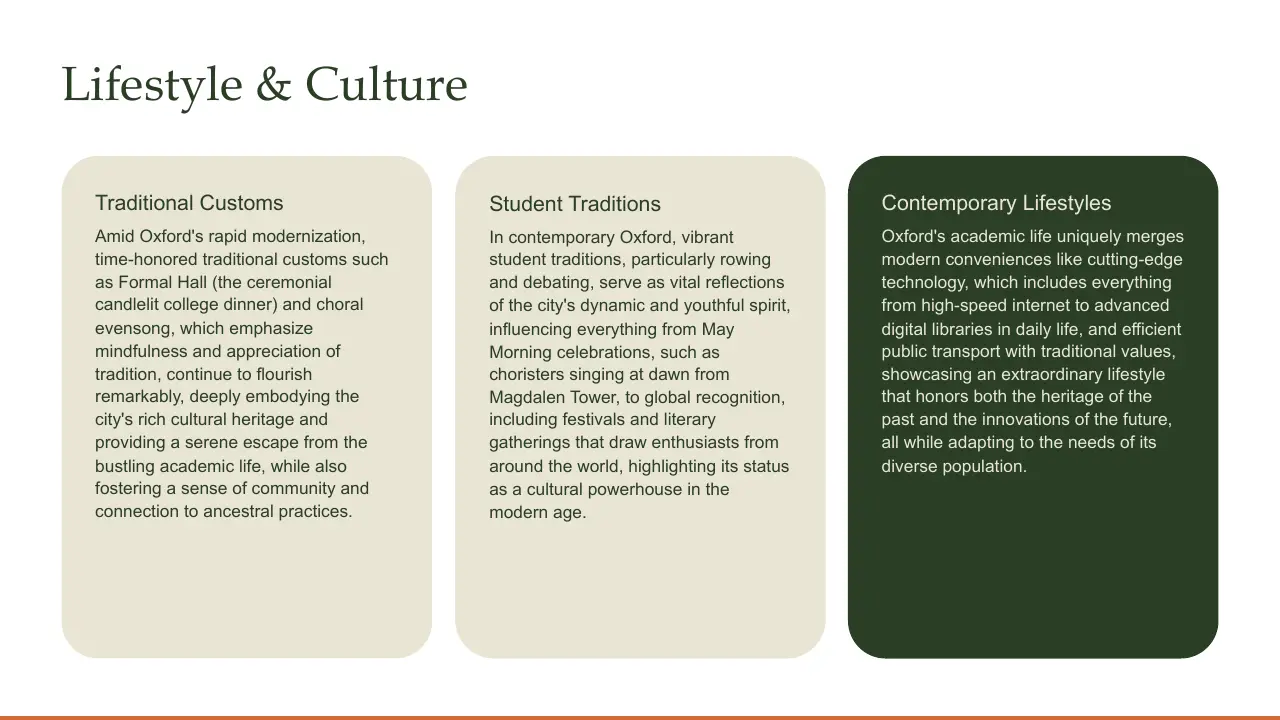 Lifestyle & Culture

Traditional Customs

Amid Oxford's rapid modernization, time-honored traditional customs such as Formal Hall (the ceremonial candlelit college dinner) and choral evensong, which emphasize mindfulness and appreciation of tradition, continue to flourish remarkably, deeply embodying the city's rich cultural heritage and providing a serene escape from the bustling academic life, while also fostering a sense of community and connection to ancestral practices.

Student Traditions

In contemporary Oxford, vibrant student traditions, particularly rowing and debating, serve as vital reflections of the city's dynamic and youthful spirit, influencing everything from May Morning celebrations, such as choristers singing at dawn from Magdalen Tower, to global recognition, including festivals and literary gatherings that draw enthusiasts from around the world, highlighting its status as a cultural powerhouse in the modern age.

Contemporary Lifestyles

Oxford's academic life uniquely merges modern conveniences like cutting-edge technology, which includes everything from high-speed internet to advanced digital libraries in daily life, and efficient public transport with traditional values, showcasing an extraordinary lifestyle that honors both the heritage of the past and the innovations of the future, all while adapting to the needs of its diverse population.